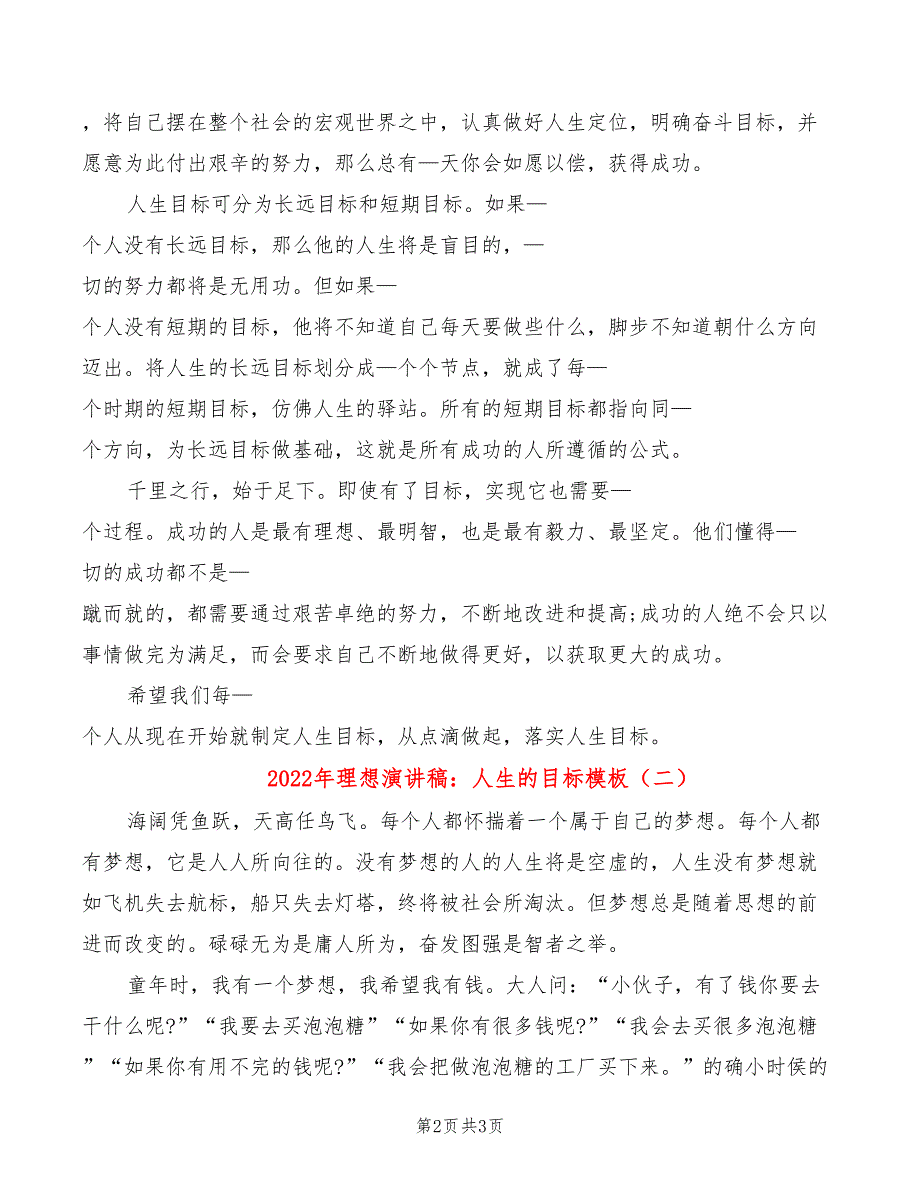 ，将自己摆在整个社会的宏观世界之中，认真做好人生定位，明确奋斗目标，并愿意为此付出艰辛的努力，那么总有—天你会如愿以偿，获得成功。

人生目标可分为长远目标和短期目标。如果—个人没有长远目标，那么他的人生将是盲目的，—切的努力都将是无用功。但如果—个人没有短期的目标，他将不知道自己每天要做些什么，脚步不知道朝什么方向迈出。将人生的长远目标划分成—个个节点，就成了每—个时期的短期目标，仿佛人生的驿站。所有的短期目标都指向同—个方向，为长远目标做基础，这就是所有成功的人所遵循的公式。

千里之行，始于足下。即使有了目标，实现它也需要—个过程。成功的人是最有理想、最明智，也是最有毅力、最坚定。他们懂得—切的成功都不是—蹴而就的，都需要通过艰苦卓绝的努力，不断地改进和提高;成功的人绝不会只以事情做完为满足，而会要求自己不断地做得更好，以获取更大的成功。

希望我们每—个人从现在开始就制定人生目标，从点滴做起，落实人生目标。

2022年理想演讲稿：人生的目标模板（二）

海阔凭鱼跃，天高任鸟飞。每个人都怀揣着一个属于自己的梦想。每个人都有梦想，它是人人所向往的。没有梦想的人的人生将是空虚的，人生没有梦想就如飞机失去航标，船只失去灯塔，终将被社会所淘汰。但梦想总是随着思想的前进而改变的。碌碌无为是庸人所为，奋发图强是智者之举。

童年时，我有一个梦想，我希望我有钱。大人问：“小伙子，有了钱你要去干什么呢?”“我要去买泡泡糖”“如果你有很多钱呢?”“我会去买很多泡泡糖”“如果你有用不完的钱呢?”“我会把做泡泡糖的工厂买下来。”的确小时侯的

第2页 共3页